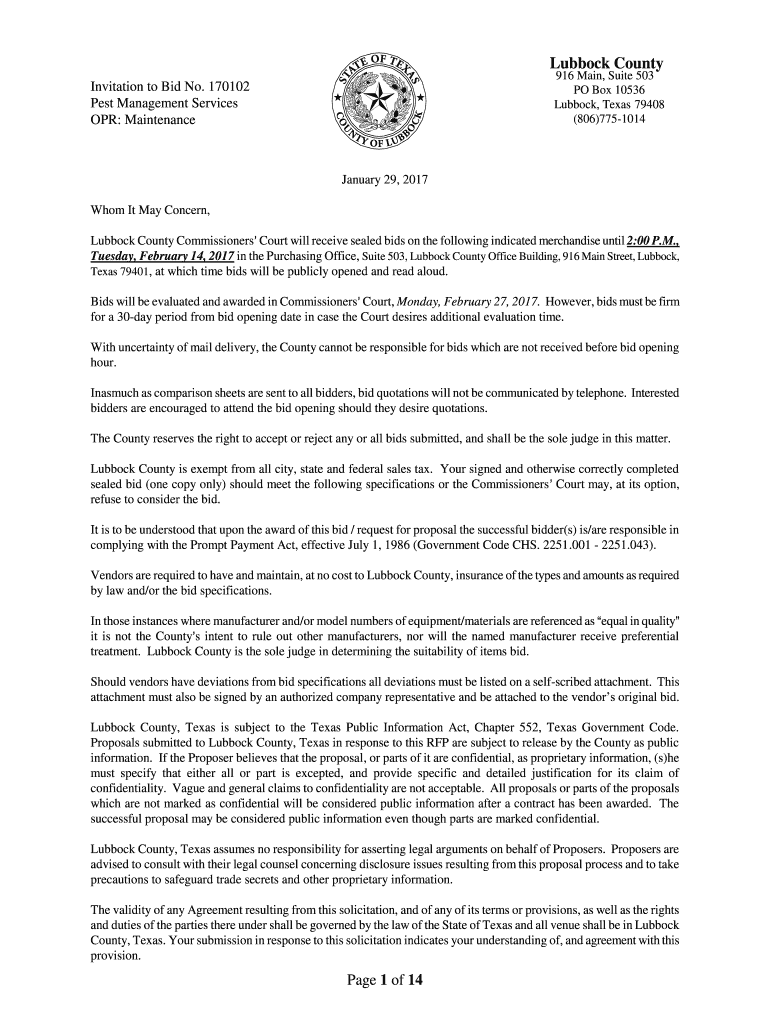 Invitation to Bid No. 170102
Pest Management Services
OPR: Maintenance

STATE OF TEXAS
COUNTY OF LUBBOCK

Lubbock County
916 Main, Suite 503
PO Box 10536
Lubbock, Texas 79408
(806)775-1014

January 29, 2017

Whom It May Concern,

Lubbock County Commissioners' Court will receive sealed bids on the following indicated merchandise until 2:00 P.M., Tuesday, February 14, 2017 in the Purchasing Office, Suite 503, Lubbock County Office Building, 916 Main Street, Lubbock, Texas 79401, at which time bids will be publicly opened and read aloud.

Bids will be evaluated and awarded in Commissioners' Court, Monday, February 27, 2017. However, bids must be firm for a 30-day period from bid opening date in case the Court desires additional evaluation time.

With uncertainty of mail delivery, the County cannot be responsible for bids which are not received before bid opening hour.

Inasmuch as comparison sheets are sent to all bidders, bid quotations will not be communicated by telephone. Interested bidders are encouraged to attend the bid opening should they desire quotations.

The County reserves the right to accept or reject any or all bids submitted, and shall be the sole judge in this matter.

Lubbock County is exempt from all city, state and federal sales tax. Your signed and otherwise correctly completed sealed bid (one copy only) should meet the following specifications or the Commissioners' Court may, at its option, refuse to consider the bid.

It is to be understood that upon the award of this bid / request for proposal the successful bidder(s) is/are responsible in complying with the Prompt Payment Act, effective July 1, 1986 (Government Code CHS. 2251.001 - 2251.043).

Vendors are required to have and maintain, at no cost to Lubbock County, insurance of the types and amounts as required by law and/or the bid specifications.

In those instances where manufacturer and/or model numbers of equipment/materials are referenced as "equal in quality" it is not the County's intent to rule out other manufacturers, nor will the named manufacturer receive preferential treatment. Lubbock County is the sole judge in determining the suitability of items bid.

Should vendors have deviations from bid specifications all deviations must be listed on a self-scribed attachment. This attachment must also be signed by an authorized company representative and be attached to the vendor's original bid.

Lubbock County, Texas is subject to the Texas Public Information Act, Chapter 552, Texas Government Code. Proposals submitted to Lubbock County, Texas in response to this RFP are subject to release by the County as public information. If the Proposer believes that the proposal, or parts of it are confidential, as proprietary information, (s)he must specify that either all or part is excepted, and provide specific and detailed justification for its claim of confidentiality. Vague and general claims to confidentiality are not acceptable. All proposals or parts of the proposals which are not marked as confidential will be considered public information after a contract has been awarded. The successful proposal may be considered public information even though parts are marked confidential.

Lubbock County, Texas assumes no responsibility for asserting legal arguments on behalf of Proposers. Proposers are advised to consult with their legal counsel concerning disclosure issues resulting from this proposal process and to take precautions to safeguard trade secrets and other proprietary information.

The validity of any Agreement resulting from this solicitation, and of any of its terms or provisions, as well as the rights and duties of the parties there under shall be governed by the law of the State of Texas and all venue shall be in Lubbock County, Texas. Your submission in response to this solicitation indicates your understanding of, and agreement with this provision.

Page 1 of 14